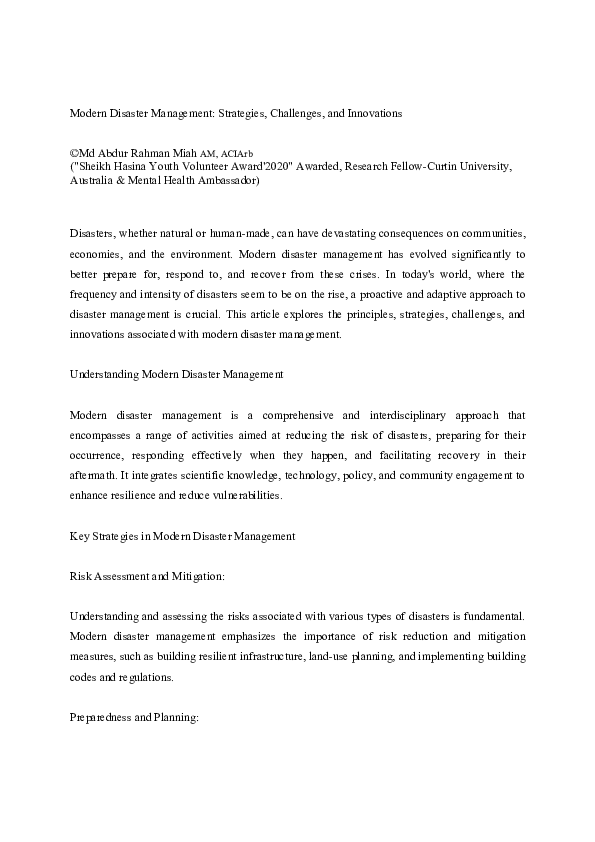 Modern Disaster Management: Strategies, Challenges, and Innovations

©Md Abdur Rahman Miah AM, ACIArb
("Sheikh Hasina Youth Volunteer Award'2020" Awarded, Research Fellow-Curtin University, Australia & Mental Health Ambassador)

Disasters, whether natural or human-made, can have devastating consequences on communities, economies, and the environment. Modern disaster management has evolved significantly to better prepare for, respond to, and recover from these crises. In today's world, where the frequency and intensity of disasters seem to be on the rise, a proactive and adaptive approach to disaster management is crucial. This article explores the principles, strategies, challenges, and innovations associated with modern disaster management.

Understanding Modern Disaster Management

Modern disaster management is a comprehensive and interdisciplinary approach that encompasses a range of activities aimed at reducing the risk of disasters, preparing for their occurrence, responding effectively when they happen, and facilitating recovery in their aftermath. It integrates scientific knowledge, technology, policy, and community engagement to enhance resilience and reduce vulnerabilities.

Key Strategies in Modern Disaster Management

Risk Assessment and Mitigation:

Understanding and assessing the risks associated with various types of disasters is fundamental. Modern disaster management emphasizes the importance of risk reduction and mitigation measures, such as building resilient infrastructure, land-use planning, and implementing building codes and regulations.

Preparedness and Planning: